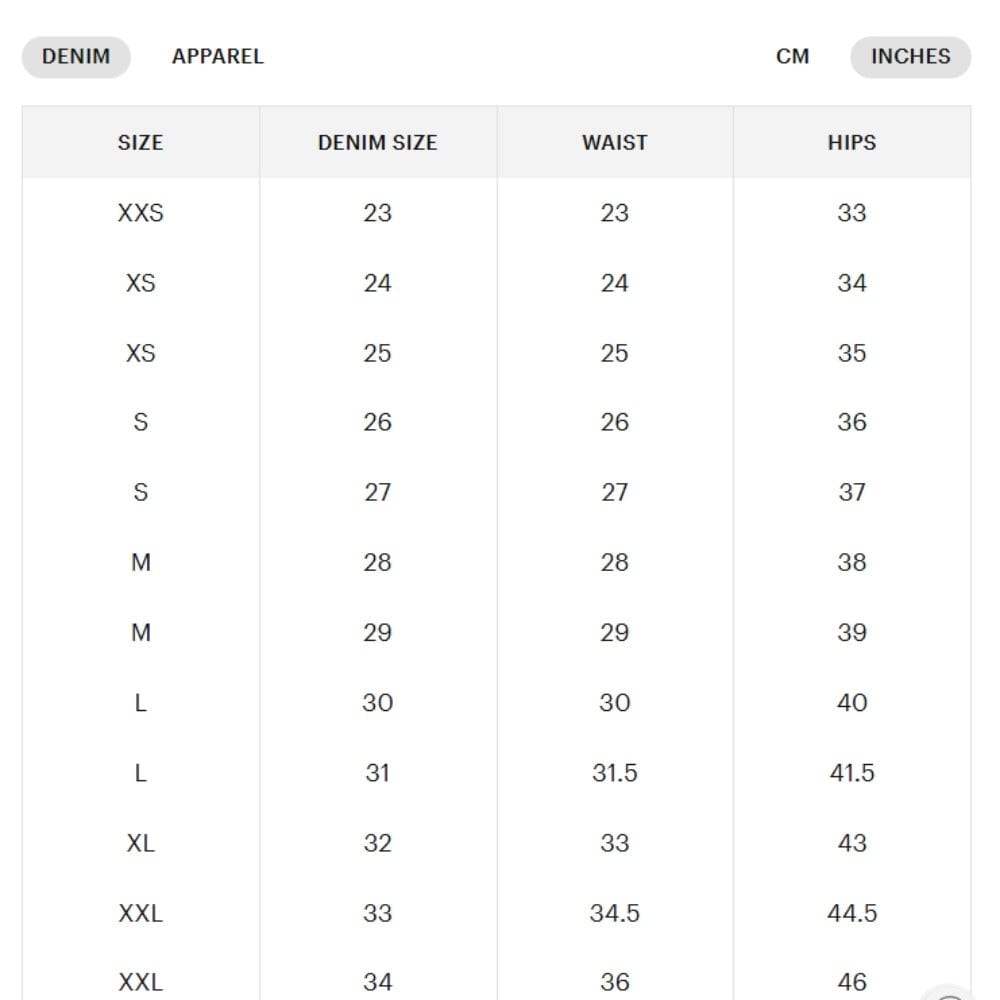 DENIM APPAREL CM INCHES

| SIZE | DENIM SIZE | WAIST | HIPS |
|---|---|---|---|
| XXS | 23 | 23 | 33 |
| XS | 24 | 24 | 34 |
| XS | 25 | 25 | 35 |
| S | 26 | 26 | 36 |
| S | 27 | 27 | 37 |
| M | 28 | 28 | 38 |
| M | 29 | 29 | 39 |
| L | 30 | 30 | 40 |
| L | 31 | 31.5 | 41.5 |
| XL | 32 | 33 | 43 |
| XXL | 33 | 34.5 | 44.5 |
| XXL | 34 | 36 | 46 |